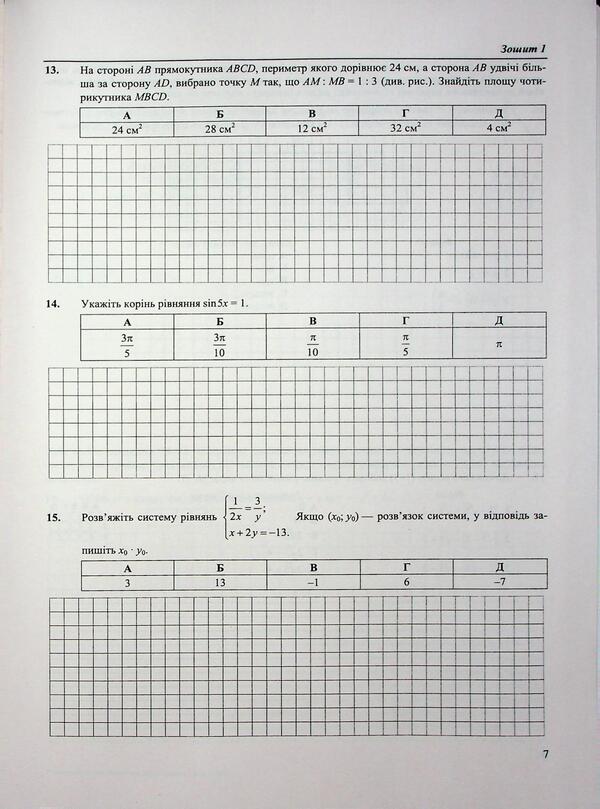 Зошит 1

13. На стороні $AB$ прямокутника $ABCD$, периметр якого дорівнює 24 см, а сторона $AB$ удвічі більша за сторону $AD$, вибрано точку $M$ так, що $AM : MB = 1 : 3$ (див. рис.). Знайдіть площу чотирикутника $MBCD$.

| А | Б | В | Г | Д |
|---|---|---|---|---|
| 24 см$^2$ | 28 см$^2$ | 12 см$^2$ | 32 см$^2$ | 4 см$^2$ |

14. Укажіть корінь рівняння $\sin 5x = 1$.

| А | Б | В | Г | Д |
|---|---|---|---|---|
| $\frac{3\pi}{5}$ | $\frac{3\pi}{10}$ | $\frac{\pi}{10}$ | $\frac{\pi}{5}$ | $\pi$ |

15. Розв'яжіть систему рівнянь $\begin{cases} \frac{1}{2x} = \frac{3}{y}; \\ x + 2y = -13. \end{cases}$ Якщо $(x_0; y_0)$ — розв'язок системи, у відповідь запишіть $x_0 \cdot y_0$.

| А | Б | В | Г | Д |
|---|---|---|---|---|
| 3 | 13 | –1 | 6 | –7 |

7